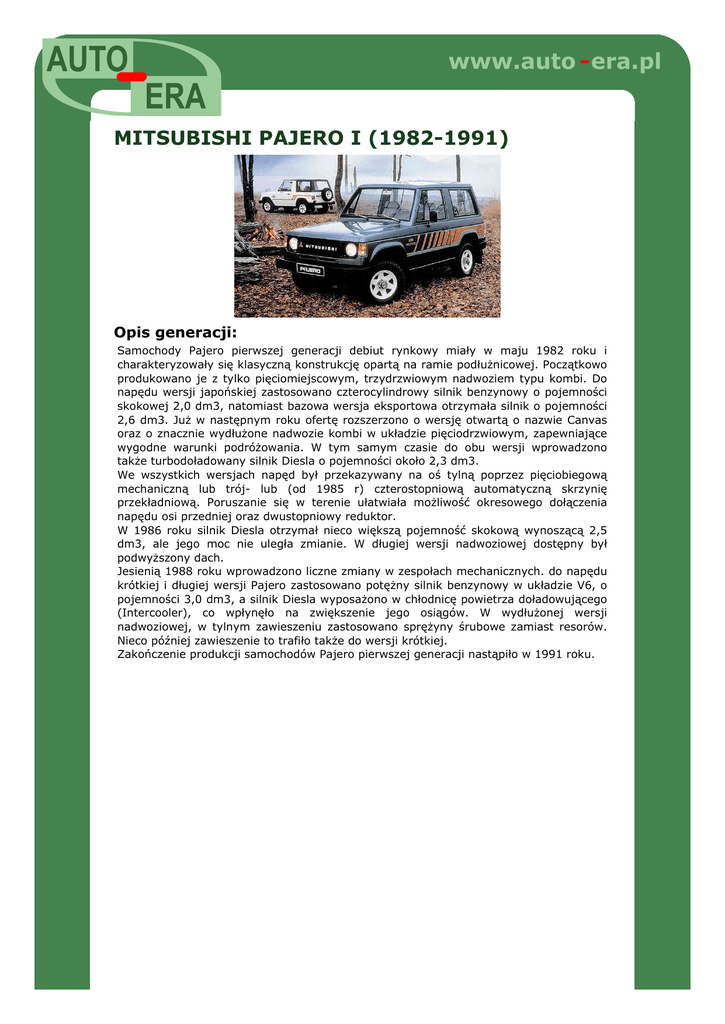 AUTO - ERA

www.auto-era.pl

MITSUBISHI PAJERO I (1982-1991)

MITSUBISHI

PAJERO

Opis generacji:

Samochody Pajero pierwszej generacji debiut rynkowy miały w maju 1982 roku i charakteryzowały się klasyczną konstrukcję opartą na ramie podłużnicowej. Początkowo produkowano je z tylko pięciomiejscowym, trzydrzwiowym nadwoziem typu kombi. Do napędu wersji japońskiej zastosowano czterocylindrowy silnik benzynowy o pojemności skokowej 2,0 dm3, natomiast bazowa wersja eksportowa otrzymała silnik o pojemności 2,6 dm3. Już w następnym roku ofertę rozszerzono o wersję otwartą o nazwie Canvas oraz o znacznie wydłużone nadwozie kombi w układzie pięciodrzwiowym, zapewniające wygodne warunki podróżowania. W tym samym czasie do obu wersji wprowadzono także turbodoładowany silnik Diesla o pojemności około 2,3 dm3.
We wszystkich wersjach napęd był przekazywany na oś tylną poprzez pięciobiegową mechaniczną lub trój- lub (od 1985 r) czterostopniową automatyczną skrzynię przekładniową. Poruszanie się w terenie ułatwiała możliwość okresowego dołączenia napędu osi przedniej oraz dwustopniowy reduktor.
W 1986 roku silnik Diesla otrzymał nieco większą pojemność skokową wynoszącą 2,5 dm3, ale jego moc nie uległa zmianie. W długiej wersji nadwoziowej dostępny był podwyższony dach.
Jesienią 1988 roku wprowadzono liczne zmiany w zespołach mechanicznych. do napędu krótkiej i długiej wersji Pajero zastosowano potężny silnik benzynowy w układzie V6, o pojemności 3,0 dm3, a silnik Diesla wyposażono w chłodnicę powietrza doładowującego (Intercooler), co wpłynęło na zwiększenie jego osiągów. W wydłużonej wersji nadwoziowej, w tylnym zawieszeniu zastosowano sprężyny śrubowe zamiast resorów. Nieco później zawieszenie to trafiło także do wersji krótkiej.
Zakończenie produkcji samochodów Pajero pierwszej generacji nastąpiło w 1991 roku.